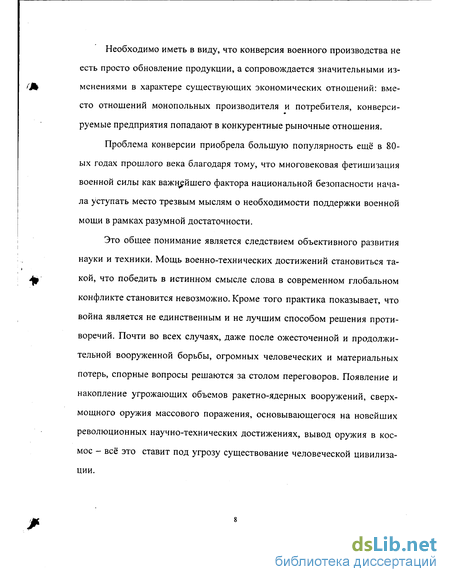 Необходимо иметь в виду, что конверсия военного производства не есть просто обновление продукции, а сопровождается значительными изменениями в характере существующих экономических отношений: вместо отношений монопольных производителя и потребителя, конверсируемые предприятия попадают в конкурентные рыночные отношения.

Проблема конверсии приобрела большую популярность ещё в 80-ых годах прошлого века благодаря тому, что многовековая фетишизация военной силы как важнейшего фактора национальной безопасности начала уступать место трезвым мыслям о необходимости поддержки военной мощи в рамках разумной достаточности.

Это общее понимание является следствием объективного развития науки и техники. Мощь военно-технических достижений становиться такой, что победить в истинном смысле слова в современном глобальном конфликте становится невозможно. Кроме того практика показывает, что война является не единственным и не лучшим способом решения противоречий. Почти во всех случаях, даже после ожесточенной и продолжительной вооруженной борьбы, огромных человеческих и материальных потерь, спорные вопросы решаются за столом переговоров. Появление и накопление угрожающих объемов ракетно-ядерных вооружений, сверхмощного оружия массового поражения, основывающегося на новейших революционных научно-технических достижениях, вывод оружия в космос – всё это ставит под угрозу существование человеческой цивилизации.

8

dsLib.net
библиотека диссертаций